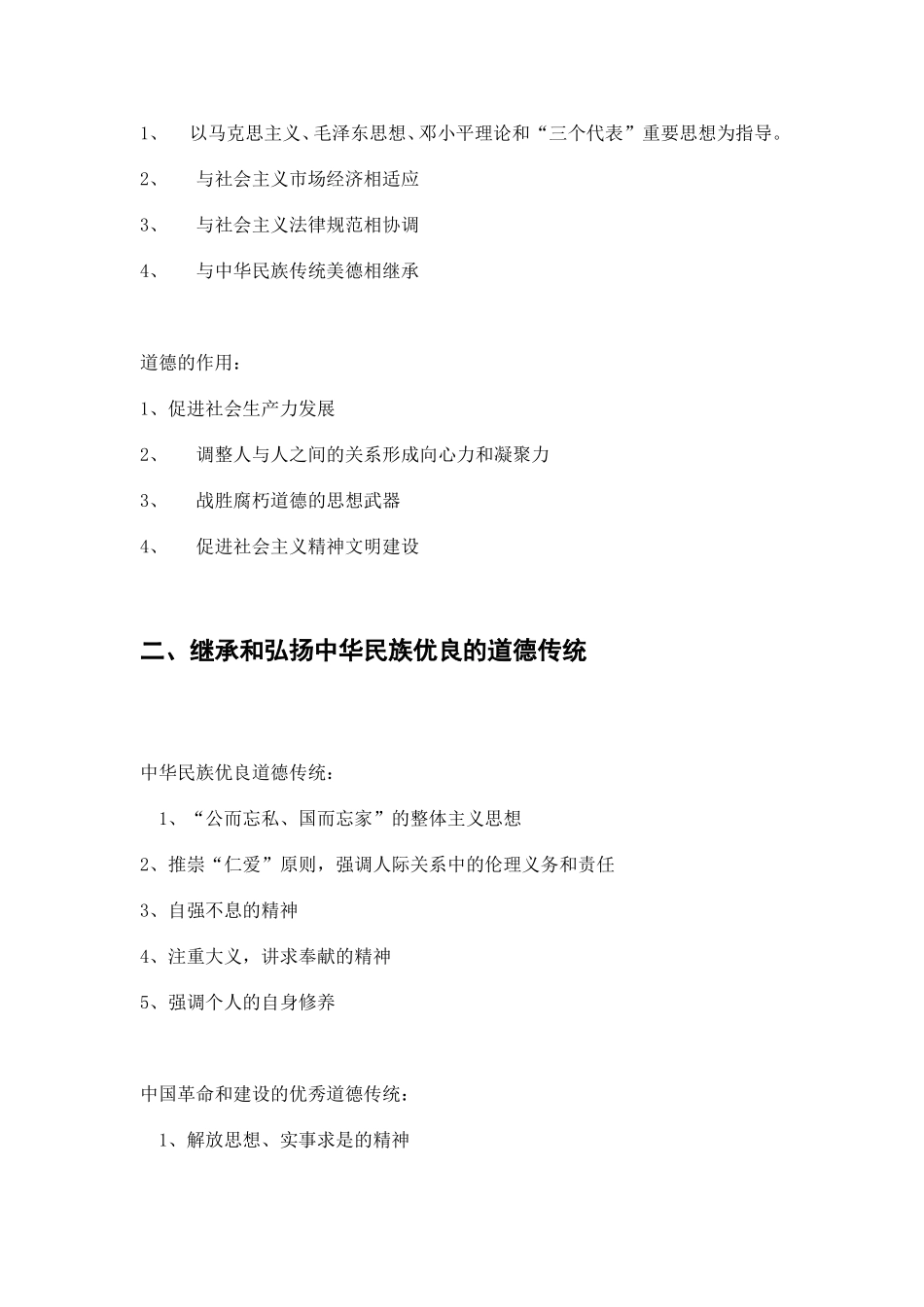 1、 以马克思主义、毛泽东思想、邓小平理论和“三个代表”重要思想为指导。

2、 与社会主义市场经济相适应

3、 与社会主义法律规范相协调

4、 与中华民族传统美德相继承

道德的作用：

1、促进社会生产力发展

2、 调整人与人之间的关系形成向心力和凝聚力

3、 战胜腐朽道德的思想武器

4、 促进社会主义精神文明建设

二、继承和弘扬中华民族优良的道德传统

中华民族优良道德传统：

1、“公而忘私、国而忘家”的整体主义思想

2、推崇“仁爱”原则，强调人际关系中的伦理义务和责任

3、自强不息的精神

4、注重大义，讲求奉献的精神

5、强调个人的自身修养

中国革命和建设的优秀道德传统：

1、解放思想、实事求是的精神